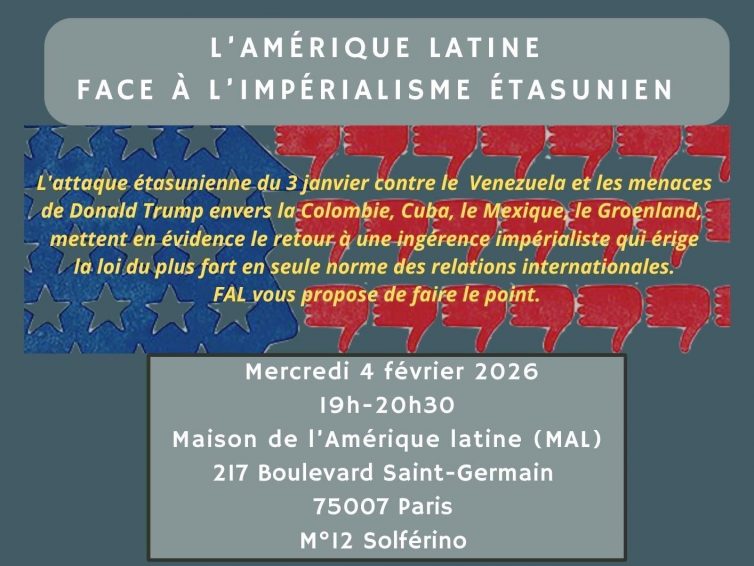 L'AMÉRIQUE LATINE
FACE À L'IMPÉRIALISME ÉTASUNIEN

L'attaque étasunienne du 3 janvier contre le Venezuela et les menaces de Donald Trump envers la Colombie, Cuba, le Mexique, le Groenland, mettent en évidence le retour à une ingérence impérialiste qui érige la loi du plus fort en seule norme des relations internationales.
FAL vous propose de faire le point.

Mercredi 4 février 2026
19h-20h30
Maison de l'Amérique latine (MAL)
217 Boulevard Saint-Germain
75007 Paris
M°12 Solférino